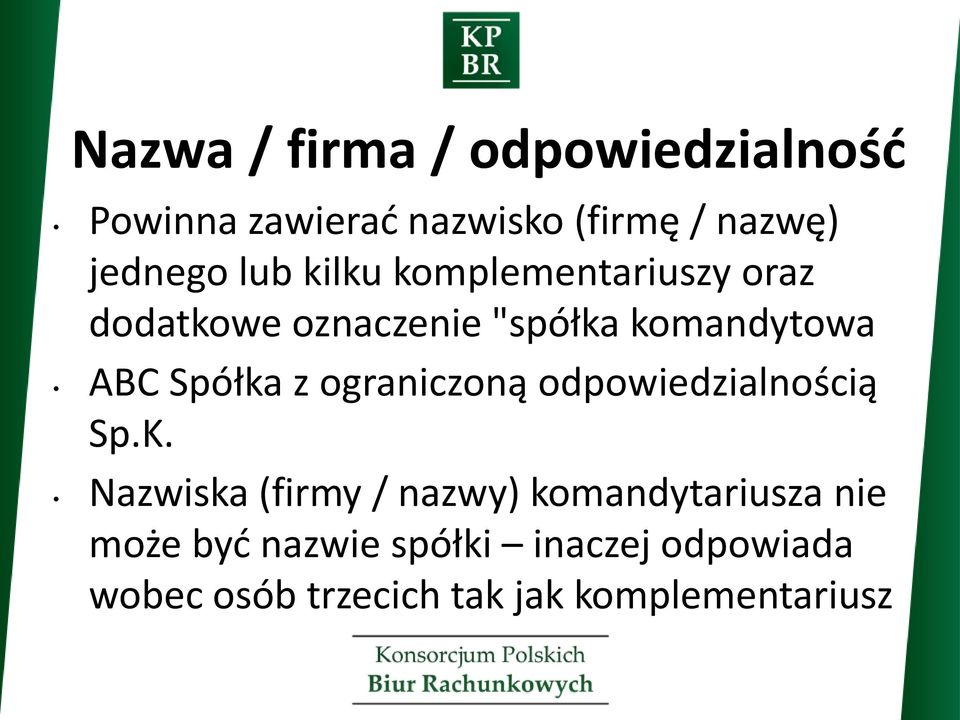 KP
BR

Nazwa / firma / odpowiedzialność

• Powinna zawierać nazwisko (firmę / nazwę) jednego lub kilku komplementariuszy oraz dodatkowe oznaczenie "spółka komandytowa

• ABC Spółka z ograniczoną odpowiedzialnością Sp.K.

• Nazwiska (firmy / nazwy) komandytariusza nie może być nazwie spółki – inaczej odpowiada wobec osób trzecich tak jak komplementariusz

Konsorcjum Polskich
Biur Rachunkowych